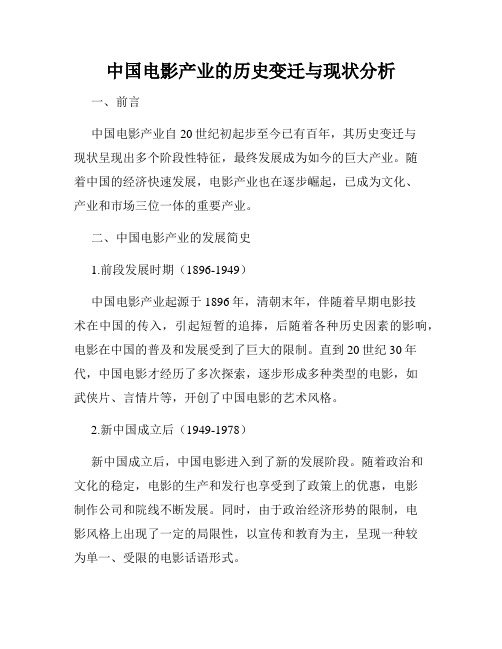 中国电影产业的历史变迁与现状分析

一、前言

中国电影产业自20世纪初起步至今已有百年，其历史变迁与现状呈现出多个阶段性特征，最终发展成为如今的巨大产业。随着中国的经济快速发展，电影产业也在逐步崛起，已成为文化、产业和市场三位一体的重要产业。

二、中国电影产业的发展简史

1.前段发展时期（1896-1949）

中国电影产业起源于1896年，清朝末年，伴随着早期电影技术在中国的传入，引起短暂的追捧，后随着各种历史因素的影响，电影在中国的普及和发展受到了巨大的限制。直到20世纪30年代，中国电影才经历了多次探索，逐步形成多种类型的电影，如武侠片、言情片等，开创了中国电影的艺术风格。

2.新中国成立后（1949-1978）

新中国成立后，中国电影进入到了新的发展阶段。随着政治和文化的稳定，电影的生产和发行也享受到了政策上的优惠，电影制作公司和院线不断发展。同时，由于政治经济形势的限制，电影风格上出现了一定的局限性，以宣传和教育为主，呈现一种较为单一、受限的电影话语形式。